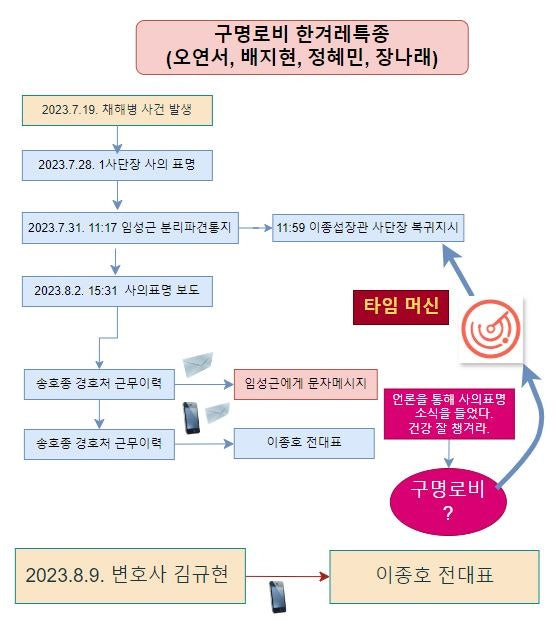 구명로비 한겨레특종
(오연서, 배지현, 정혜민, 장나래)

2023.7.19. 채해병 사건 발생

2023.7.28. 1사단장 사의 표명

2023.7.31. 11:17 임성근 분리파견통지

11:59 이종섭장관 사단장 복귀지시

2023.8.2. 15:31 사의표명 보도

타임 머신

송호종 경호처 근무이력

임성근에게 문자메시지

언론을 통해 사의표명 소식을 들었다. 건강 잘 챙겨라.

송호종 경호처 근무이력

이종호 전대표

구명로비 ?

2023.8.9. 변호사 김규현

이종호 전대표